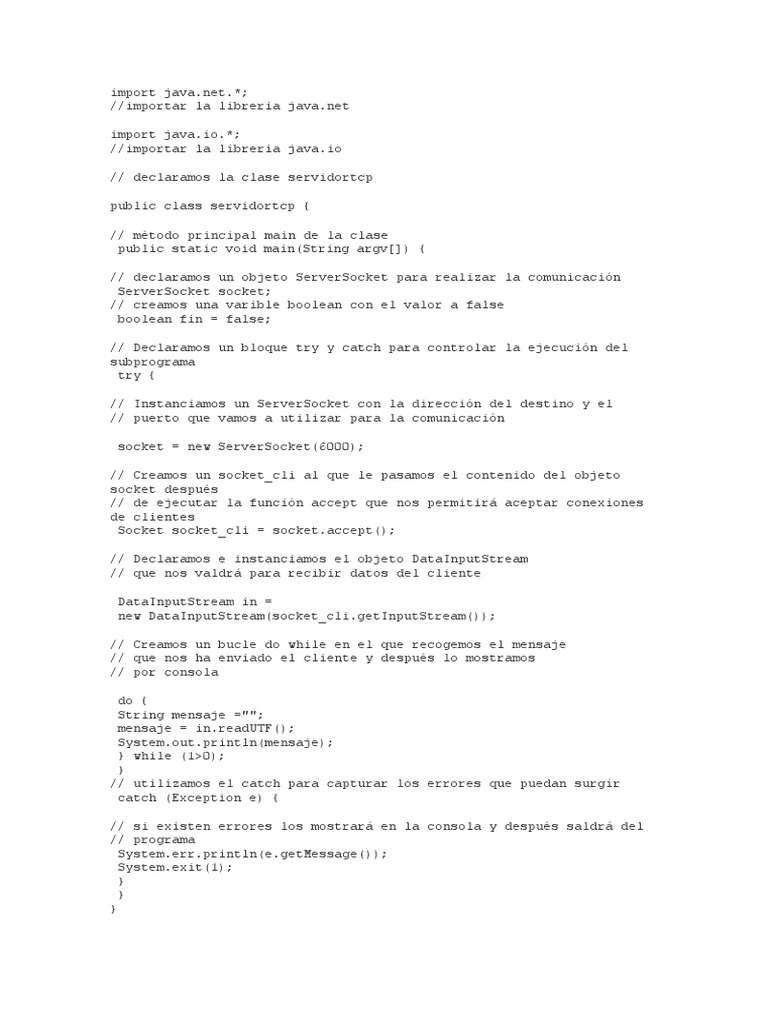 import java.net.*;
//importar la libreria java.net

import java.io.*;
//importar la libreria java.io

// declaramos la clase servidortcp

public class servidortcp {

// método principal main de la clase
 public static void main(String argv[]) {

// declaramos un objeto ServerSocket para realizar la comunicación
 ServerSocket socket;
// creamos una varible boolean con el valor a false
 boolean fin = false;

// Declaramos un bloque try y catch para controlar la ejecución del subprograma
 try {

// Instanciamos un ServerSocket con la dirección del destino y el
// puerto que vamos a utilizar para la comunicación

 socket = new ServerSocket(6000);

// Creamos un socket_cli al que le pasamos el contenido del objeto socket después
// de ejecutar la función accept que nos permitirá aceptar conexiones de clientes
 Socket socket_cli = socket.accept();

// Declaramos e instanciamos el objeto DataInputStream
// que nos valdrá para recibir datos del cliente

 DataInputStream in =
 new DataInputStream(socket_cli.getInputStream());

// Creamos un bucle do while en el que recogemos el mensaje
// que nos ha enviado el cliente y después lo mostramos
// por consola

 do {
 String mensaje ="";
 mensaje = in.readUTF();
 System.out.println(mensaje);
 } while (1>0);
 }
// utilizamos el catch para capturar los errores que puedan surgir
 catch (Exception e) {

// si existen errores los mostrará en la consola y después saldrá del
// programa
 System.err.println(e.getMessage());
 System.exit(1);
 }
 }
}